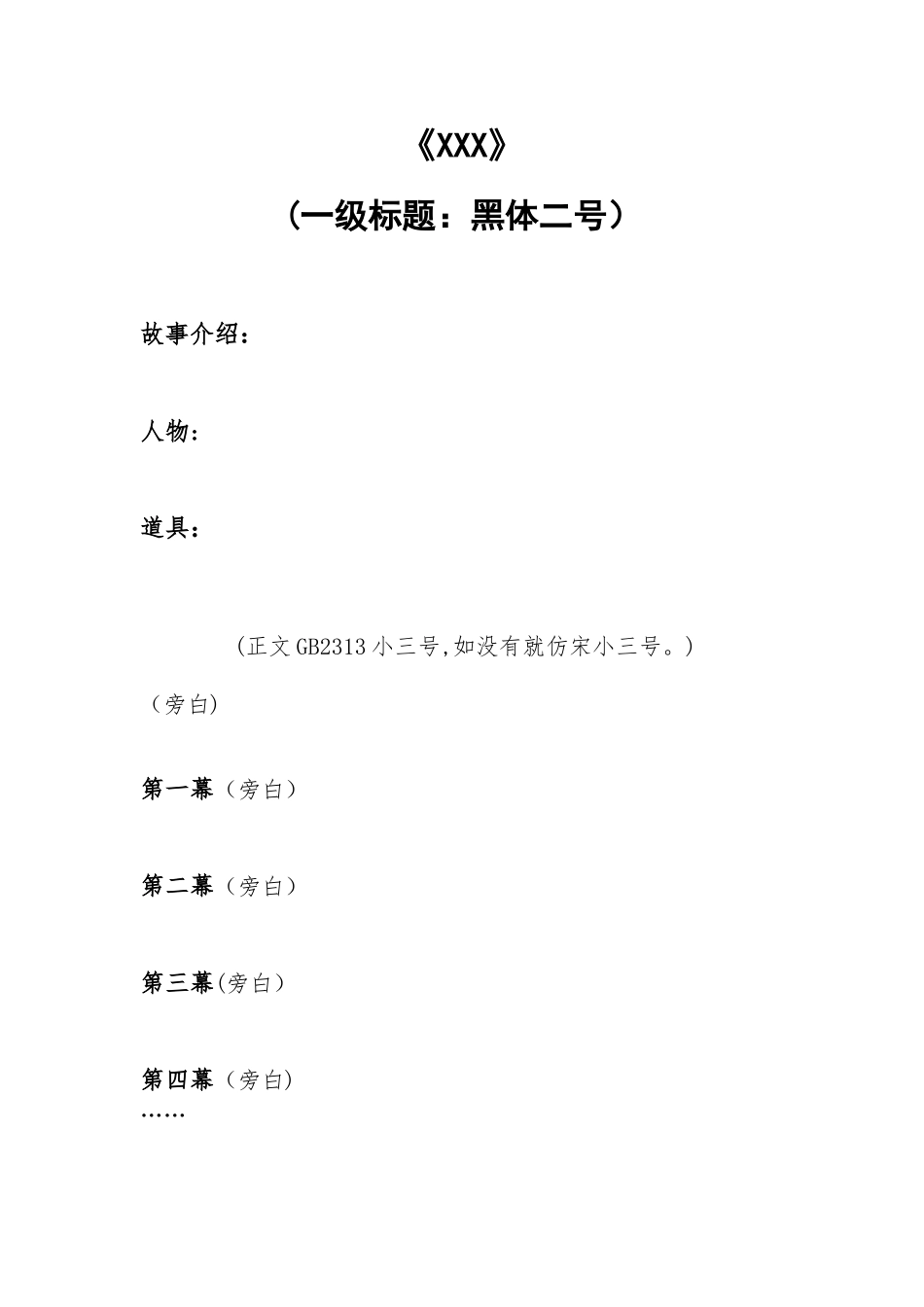 《XXX》

（一级标题：黑体二号）

故事介绍：

人物：

道具：

(正文GB2313小三号,如没有就仿宋小三号。)

（旁白)

第一幕（旁白）

第二幕（旁白）

第三幕(旁白）

第四幕（旁白)
……